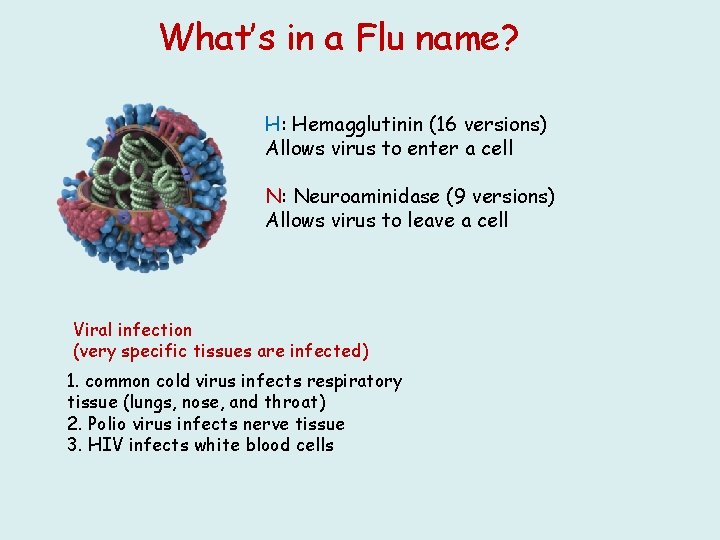 What's in a Flu name?

H: Hemagglutinin (16 versions)
Allows virus to enter a cell

N: Neuroaminidase (9 versions)
Allows virus to leave a cell

Viral infection
(very specific tissues are infected)

1. common cold virus infects respiratory tissue (lungs, nose, and throat)
2. Polio virus infects nerve tissue
3. HIV infects white blood cells